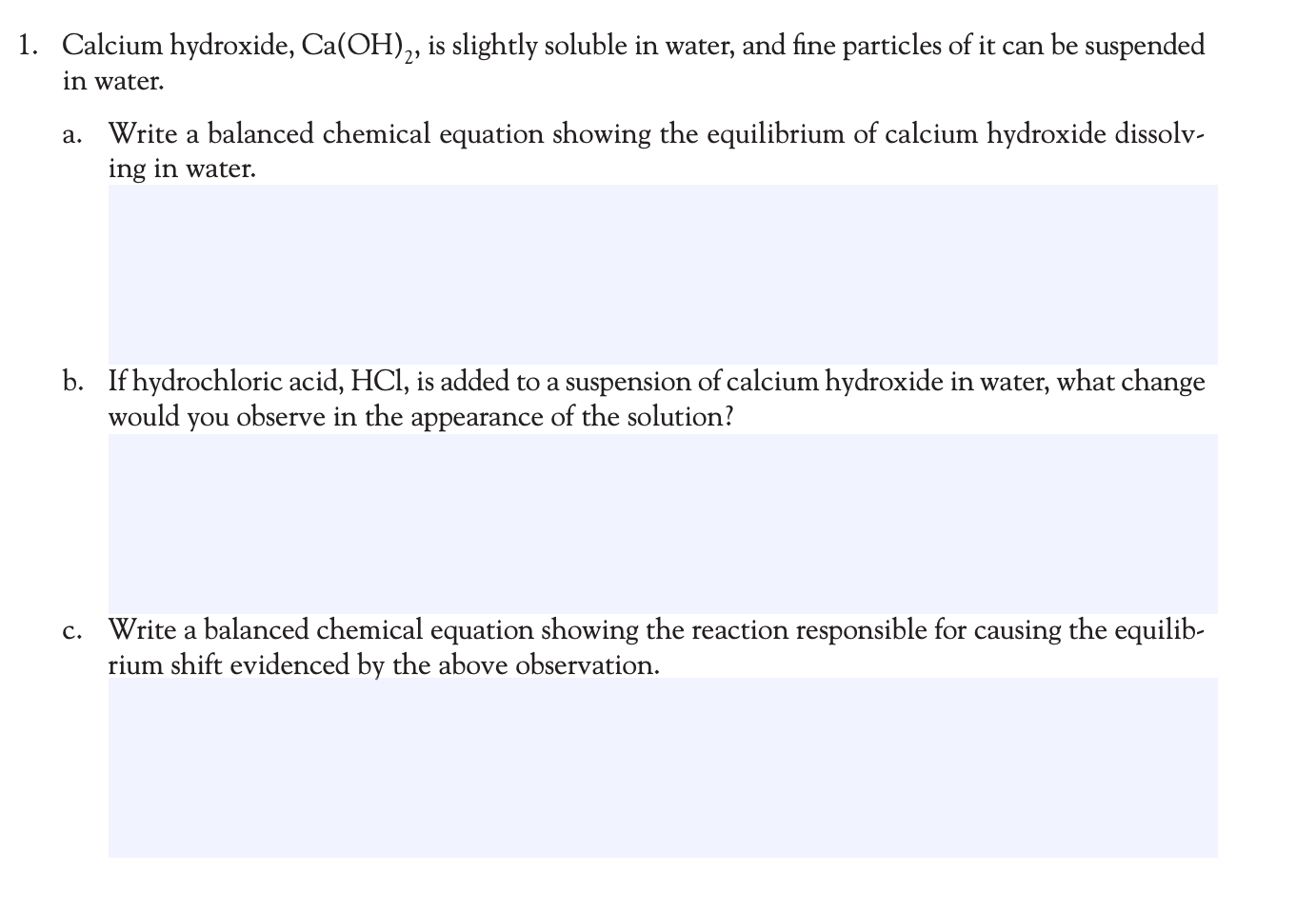 1. Calcium hydroxide, $Ca(OH)_2$, is slightly soluble in water, and fine particles of it can be suspended in water.

a. Write a balanced chemical equation showing the equilibrium of calcium hydroxide dissolving in water.

b. If hydrochloric acid, HCl, is added to a suspension of calcium hydroxide in water, what change would you observe in the appearance of the solution?

c. Write a balanced chemical equation showing the reaction responsible for causing the equilibrium shift evidenced by the above observation.